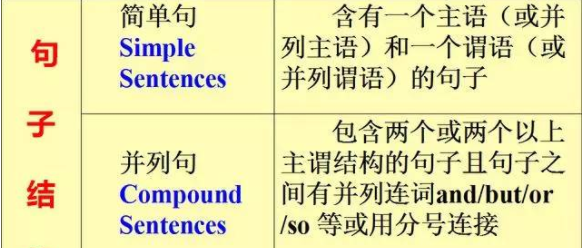 | 句子结 | 简单句 Simple Sentences | 含有一个主语（或并列主语）和一个谓语（或并列谓语）的句子 |
|---|---|---|
| | 并列句 Compound Sentences | 包含两个或两个以上主谓结构的句子且句子之间有并列连词and/but/or/so 等或用分号连接 |